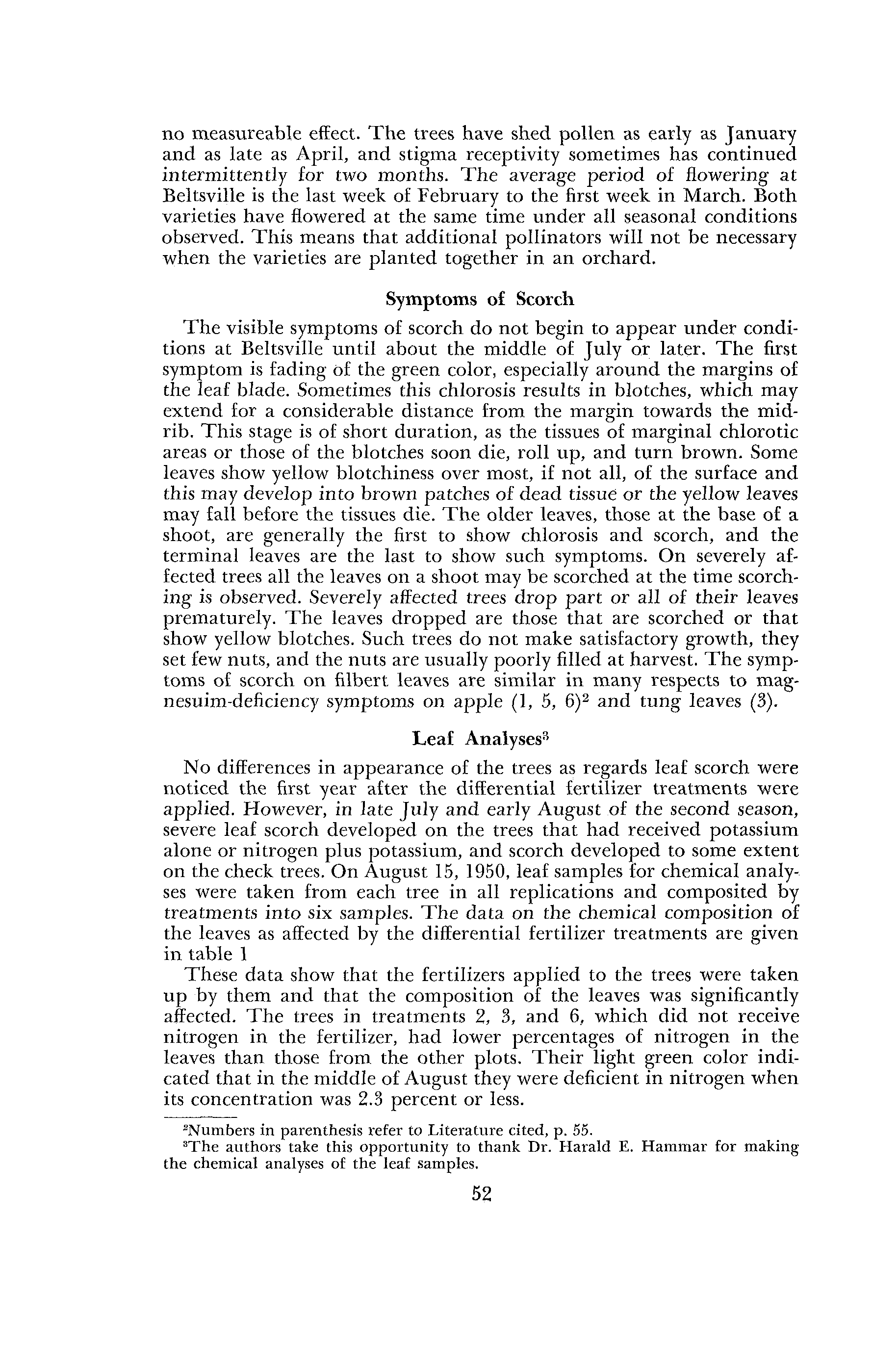 no measureable effect. The trees have shed pollen as early as January and as late as April, and stigma receptivity sometimes has continued intermittently for two months. The average period of flowering at Beltsville is the last week of February to the first week in March. Both varieties have flowered at the same time under all seasonal conditions observed. This means that additional pollinators will not be necessary when the varieties are planted together in an orchard.

Symptoms of Scorch

The visible symptoms of scorch do not begin to appear under conditions at Beltsville until about the middle of July or later. The first symptom is fading of the green color, especially around the margins of the leaf blade. Sometimes this chlorosis results in blotches, which may extend for a considerable distance from the margin towards the midrib. This stage is of short duration, as the tissues of marginal chlorotic areas or those of the blotches soon die, roll up, and turn brown. Some leaves show yellow blotchiness over most, if not all, of the surface and this may develop into brown patches of dead tissue or the yellow leaves may fall before the tissues die. The older leaves, those at the base of a shoot, are generally the first to show chlorosis and scorch, and the terminal leaves are the last to show such symptoms. On severely affected trees all the leaves on a shoot may be scorched at the time scorching is observed. Severely affected trees drop part or all of their leaves prematurely. The leaves dropped are those that are scorched or that show yellow blotches. Such trees do not make satisfactory growth, they set few nuts, and the nuts are usually poorly filled at harvest. The symptoms of scorch on filbert leaves are similar in many respects to magnesuim-deficiency symptoms on apple (1, 5, 6)$^2$ and tung leaves (3).

Leaf Analyses$^3$

No differences in appearance of the trees as regards leaf scorch were noticed the first year after the differential fertilizer treatments were applied. However, in late July and early August of the second season, severe leaf scorch developed on the trees that had received potassium alone or nitrogen plus potassium, and scorch developed to some extent on the check trees. On August 15, 1950, leaf samples for chemical analyses were taken from each tree in all replications and composited by treatments into six samples. The data on the chemical composition of the leaves as affected by the differential fertilizer treatments are given in table 1

These data show that the fertilizers applied to the trees were taken up by them and that the composition of the leaves was significantly affected. The trees in treatments 2, 3, and 6, which did not receive nitrogen in the fertilizer, had lower percentages of nitrogen in the leaves than those from the other plots. Their light green color indicated that in the middle of August they were deficient in nitrogen when its concentration was 2.3 percent or less.

$^2$Numbers in parenthesis refer to Literature cited, p. 55.
$^3$The authors take this opportunity to thank Dr. Harald E. Hammar for making the chemical analyses of the leaf samples.

52